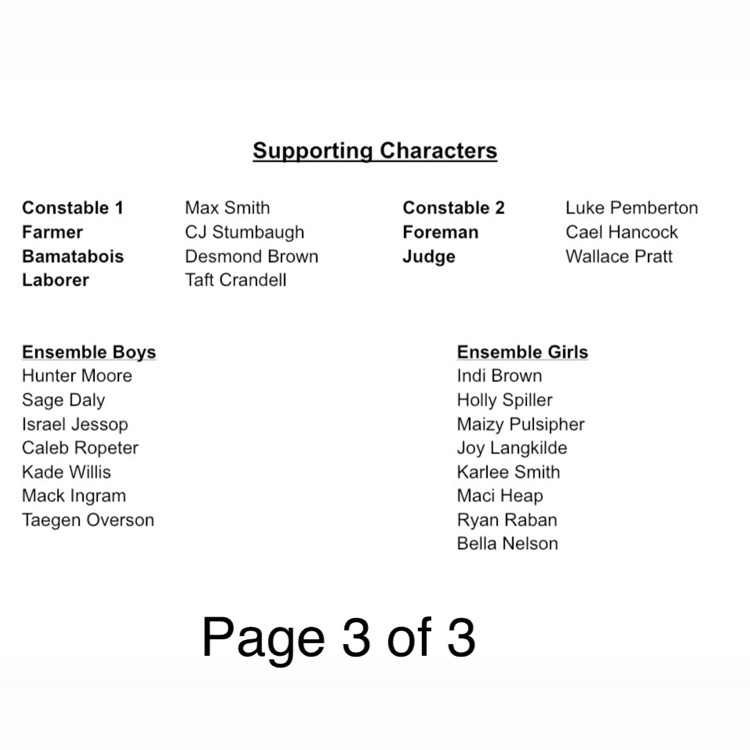 Supporting Characters

Constable 1 Max Smith
Farmer CJ Stumbaugh
Bamatabois Desmond Brown
Laborer Taft Crandell

Constable 2 Luke Pemberton
Foreman Cael Hancock
Judge Wallace Pratt

Ensemble Boys
Hunter Moore
Sage Daly
Israel Jessop
Caleb Ropeter
Kade Willis
Mack Ingram
Taegen Overson

Ensemble Girls
Indi Brown
Holly Spiller
Maizy Pulsipher
Joy Langkilde
Karlee Smith
Maci Heap
Ryan Raban
Bella Nelson

Page 3 of 3